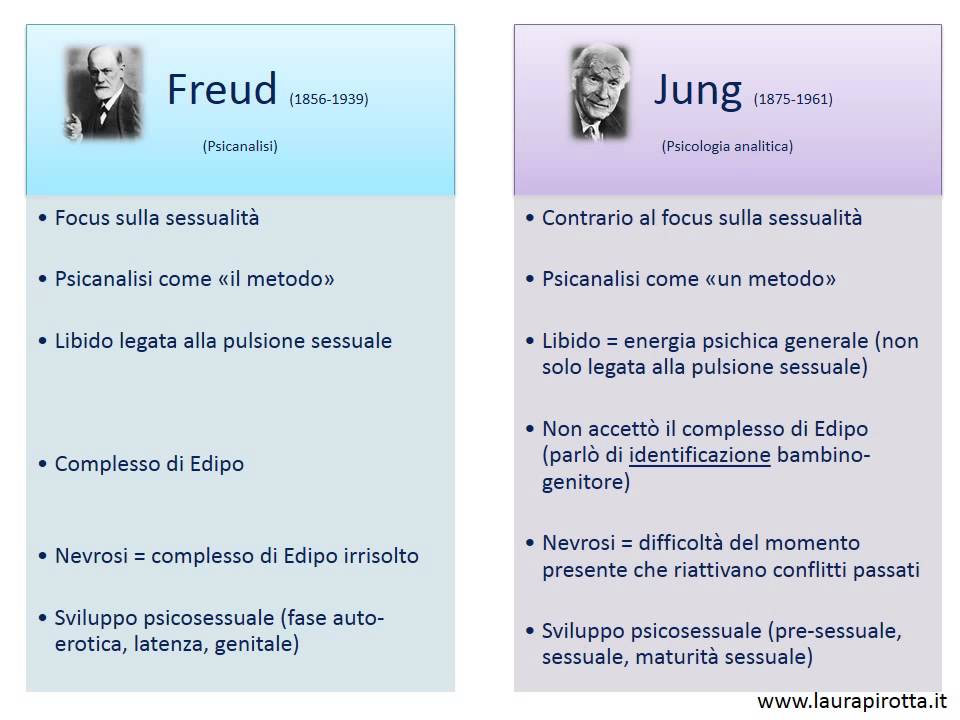 Freud (1856-1939)

(Psicanalisi)

• Focus sulla sessualità

• Psicanalisi come «il metodo»

• Libido legata alla pulsione sessuale

• Complesso di Edipo

• Nevrosi = complesso di Edipo irrisolto

• Sviluppo psicosessuale (fase auto-erotica, latenza, genitale)

Jung (1875-1961)

(Psicologia analitica)

• Contrario al focus sulla sessualità

• Psicanalisi come «un metodo»

• Libido = energia psichica generale (non solo legata alla pulsione sessuale)

• Non accettò il complesso di Edipo (parlò di identificazione bambino-genitore)

• Nevrosi = difficoltà del momento presente che riattivano conflitti passati

• Sviluppo psicosessuale (pre-sessuale, sessuale, maturità sessuale)

www.laurapirotta.it